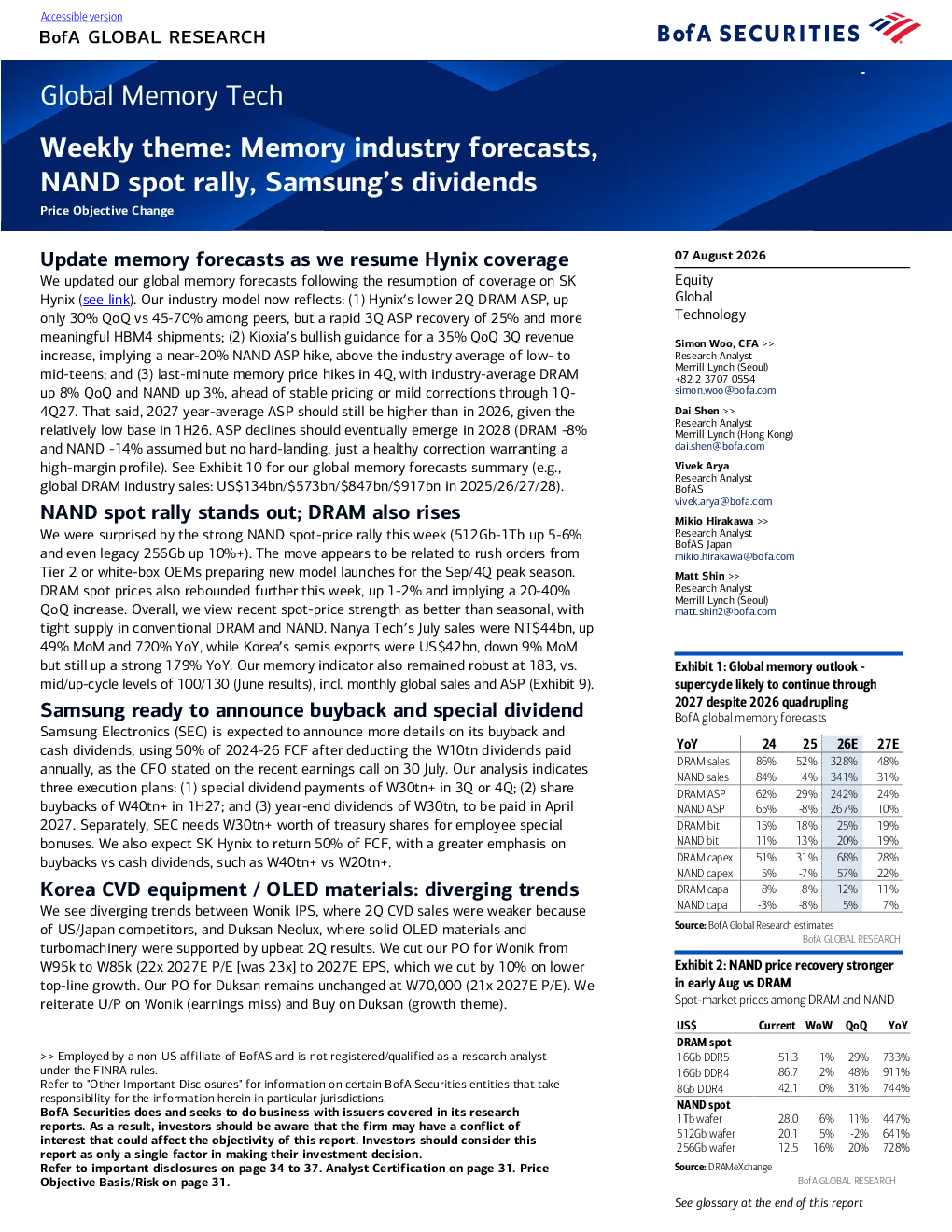 Accessible version

BofA GLOBAL RESEARCH

BofA SECURITIES

Global Memory Tech

Weekly theme: Memory industry forecasts, NAND spot rally, Samsung's dividends

Price Objective Change

Update memory forecasts as we resume Hynix coverage

We updated our global memory forecasts following the resumption of coverage on SK Hynix (see link). Our industry model now reflects: (1) Hynix's lower 2Q DRAM ASP, up only 30% QoQ vs 45-70% among peers, but a rapid 3Q ASP recovery of 25% and more meaningful HBM4 shipments; (2) Kioxia's bullish guidance for a 35% QoQ 3Q revenue increase, implying a near-20% NAND ASP hike, above the industry average of low- to mid-teens; and (3) last-minute memory price hikes in 4Q, with industry-average DRAM up 8% QoQ and NAND up 3%, ahead of stable pricing or mild corrections through 1Q-4Q27. That said, 2027 year-average ASP should still be higher than in 2026, given the relatively low base in 1H26. ASP declines should eventually emerge in 2028 (DRAM -8% and NAND -14% assumed but no hard-landing, just a healthy correction warranting a high-margin profile). See Exhibit 10 for our global memory forecasts summary (e.g., global DRAM industry sales: US$134bn/$573bn/$847bn/$917bn in 2025/26/27/28).

NAND spot rally stands out; DRAM also rises

We were surprised by the strong NAND spot-price rally this week (512Gb-1Tb up 5-6% and even legacy 256Gb up 10%+). The move appears to be related to rush orders from Tier 2 or white-box OEMs preparing new model launches for the Sep/4Q peak season. DRAM spot prices also rebounded further this week, up 1-2% and implying a 20-40% QoQ increase. Overall, we view recent spot-price strength as better than seasonal, with tight supply in conventional DRAM and NAND. Nanya Tech's July sales were NT$44bn, up 49% MoM and 720% YoY, while Korea's semis exports were US$42bn, down 9% MoM but still up a strong 179% YoY. Our memory indicator also remained robust at 183, vs. mid/up-cycle levels of 100/130 (June results), incl. monthly global sales and ASP (Exhibit 9).

Samsung ready to announce buyback and special dividend

Samsung Electronics (SEC) is expected to announce more details on its buyback and cash dividends, using 50% of 2024-26 FCF after deducting the W10tn dividends paid annually, as the CFO stated on the recent earnings call on 30 July. Our analysis indicates three execution plans: (1) special dividend payments of W30tn+ in 3Q or 4Q; (2) share buybacks of W40tn+ in 1H27; and (3) year-end dividends of W30tn, to be paid in April 2027. Separately, SEC needs W30tn+ worth of treasury shares for employee special bonuses. We also expect SK Hynix to return 50% of FCF, with a greater emphasis on buybacks vs cash dividends, such as W40tn+ vs W20tn+.

Korea CVD equipment / OLED materials: diverging trends

We see diverging trends between Wonik IPS, where 2Q CVD sales were weaker because of US/Japan competitors, and Duksan Neolux, where solid OLED materials and turbomachinery were supported by upbeat 2Q results. We cut our PO for Wonik from W95k to W85k (22x 2027E P/E [was 23x] to 2027E EPS, which we cut by 10% on lower top-line growth. Our PO for Duksan remains unchanged at W70,000 (21x 2027E P/E). We reiterate U/P on Wonik (earnings miss) and Buy on Duksan (growth theme).

>> Employed by a non-US affiliate of BofAS and is not registered/qualified as a research analyst under the FINRA rules.
Refer to "Other Important Disclosures" for information on certain BofA Securities entities that take responsibility for the information herein in particular jurisdictions.
BofA Securities does and seeks to do business with issuers covered in its research reports. As a result, investors should be aware that the firm may have a conflict of interest that could affect the objectivity of this report. Investors should consider this report as only a single factor in making their investment decision.
Refer to important disclosures on page 34 to 37. Analyst Certification on page 31. Price Objective Basis/Risk on page 31.

07 August 2026

Equity
Global
Technology

Simon Woo, CFA >>
Research Analyst
Merrill Lynch (Seoul)
+82 2 3707 0554
simon.woo@bofa.com

Dai Shen >>
Research Analyst
Merrill Lynch (Hong Kong)
dai.shen@bofa.com

Vivek Arya
Research Analyst
BofAS
vivek.arya@bofa.com

Mikio Hirakawa >>
Research Analyst
BofAS Japan
mikio.hirakawa@bofa.com

Matt Shin >>
Research Analyst
Merrill Lynch (Seoul)
matt.shin2@bofa.com

Exhibit 1: Global memory outlook - supercycle likely to continue through 2027 despite 2026 quadrupling
BofA global memory forecasts

| YoY | 24 | 25 | 26E | 27E |
|---|---|---|---|---|
| DRAM sales | 86% | 52% | 328% | 48% |
| NAND sales | 84% | 4% | 341% | 31% |
| DRAM ASP | 62% | 29% | 242% | 24% |
| NAND ASP | 65% | -8% | 267% | 10% |
| DRAM bit | 15% | 18% | 25% | 19% |
| NAND bit | 11% | 13% | 20% | 19% |
| DRAM capex | 51% | 31% | 68% | 28% |
| NAND capex | 5% | -7% | 57% | 22% |
| DRAM capa | 8% | 8% | 12% | 11% |
| NAND capa | -3% | -8% | 5% | 7% |

Source: BofA Global Research estimates
BofA GLOBAL RESEARCH

Exhibit 2: NAND price recovery stronger in early Aug vs DRAM
Spot-market prices among DRAM and NAND

| US$ | Current | WoW | QoQ | YoY |
|---|---|---|---|---|
| DRAM spot | | | | |
| 16Gb DDR5 | 51.3 | 1% | 29% | 733% |
| 16Gb DDR4 | 86.7 | 2% | 48% | 911% |
| 8Gb DDR4 | 42.1 | 0% | 31% | 744% |
| NAND spot | | | | |
| 1Tb wafer | 28.0 | 6% | 11% | 447% |
| 512Gb wafer | 20.1 | 5% | -2% | 641% |
| 256Gb wafer | 12.5 | 16% | 20% | 728% |

Source: DRAMeXchange
BofA GLOBAL RESEARCH

See glossary at the end of this report